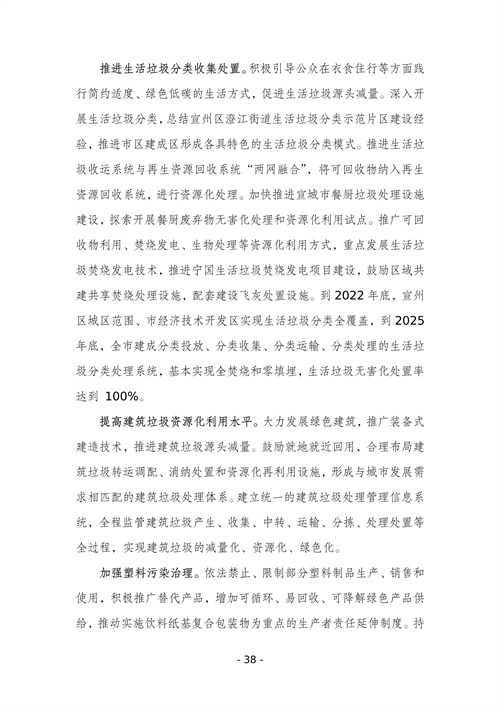 推进生活垃圾分类收集处置。积极引导公众在衣食住行等方面践行简约适度、绿色低碳的生活方式，促进生活垃圾源头减量。深入开展生活垃圾分类，总结宣州区澄江街道生活垃圾分类示范片区建设经验，推进市区建成区形成各具特色的生活垃圾分类模式。推进生活垃圾收运系统与再生资源回收系统“两网融合”，将可回收物纳入再生资源回收系统，进行资源化处理。加快推进宣城市餐厨垃圾处理设施建设，探索开展餐厨废弃物无害化处理和资源化利用试点。推广可回收物利用、焚烧发电、生物处理等资源化利用方式，重点发展生活垃圾焚烧发电技术，推进宁国生活垃圾焚烧发电项目建设，鼓励区域共建共享焚烧处理设施，配套建设飞灰处置设施。到 2022 年底，宣州区城区范围、市经济技术开发区实现生活垃圾分类全覆盖，到 2025 年底，全市建成分类投放、分类收集、分类运输、分类处理的生活垃圾分类处理系统，基本实现全焚烧和零填埋，生活垃圾无害化处置率达到 100%。

提高建筑垃圾资源化利用水平。大力发展绿色建筑，推广装备式建造技术，推进建筑垃圾源头减量。鼓励就地就近回用，合理布局建筑垃圾转运调配、消纳处置和资源化再利用设施，形成与城市发展需求相匹配的建筑垃圾处理体系。建立统一的建筑垃圾处理管理信息系统，全程监管建筑垃圾产生、收集、中转、运输、分拣、处理处置等全过程，实现建筑垃圾的减量化、资源化、绿色化。

加强塑料污染治理。依法禁止、限制部分塑料制品生产、销售和使用，积极推广替代产品，增加可循环、易回收、可降解绿色产品供给，推动实施饮料纸基复合包装物为重点的生产者责任延伸制度。持

- 38 -